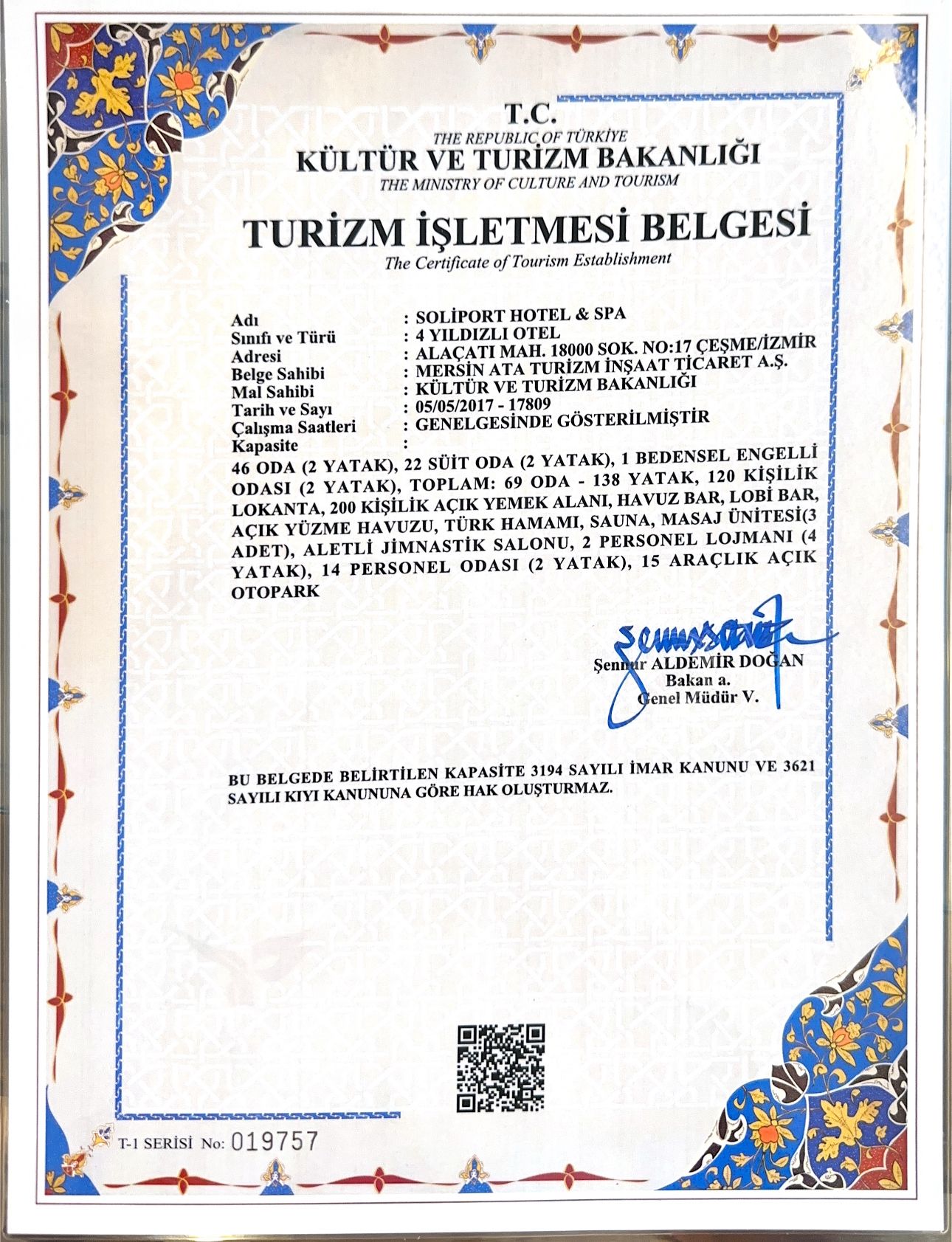 T.C.
THE REPUBLIC OF TÜRKİYE
KÜLTÜR VE TURİZM BAKANLIĞI
THE MINISTRY OF CULTURE AND TOURISM

TURİZM İŞLETMESİ BELGESİ
The Certificate of Tourism Establishment

Adı : SOLİPORT HOTEL & SPA
Sınıfı ve Türü : 4 YILDIZLI OTEL
Adresi : ALAÇATI MAH. 18000 SOK. NO:17 ÇEŞME/İZMİR
Belge Sahibi : MERSİN ATA TURİZM İNŞAAT TİCARET A.Ş.
Mal Sahibi : KÜLTÜR VE TURİZM BAKANLIĞI
Tarih ve Sayı : 05/05/2017 - 17809
Çalışma Saatleri : GENELGESİNDE GÖSTERİLMİŞTİR
Kapasite :
46 ODA (2 YATAK), 22 SÜİT ODA (2 YATAK), 1 BEDENSEL ENGELLİ ODASI (2 YATAK), TOPLAM: 69 ODA - 138 YATAK, 120 KİŞİLİK LOKANTA, 200 KİŞİLİK AÇIK YEMEK ALANI, HAVUZ BAR, LOBİ BAR, AÇIK YÜZME HAVUZU, TÜRK HAMAMI, SAUNA, MASAJ ÜNİTESİ(3 ADET), ALETLİ JİMNASTİK SALONU, 2 PERSONEL LOJMANI (4 YATAK), 14 PERSONEL ODASI (2 YATAK), 15 ARAÇLIK AÇIK OTOPARK

Şennur ALDEMİR DOĞAN
Bakan a.
Genel Müdür V.

BU BELGEDE BELİRTİLEN KAPASİTE 3194 SAYILI İMAR KANUNU VE 3621 SAYILI KIYI KANUNUNA GÖRE HAK OLUŞTURMAZ.

T-1 SERİSİ No: 019757